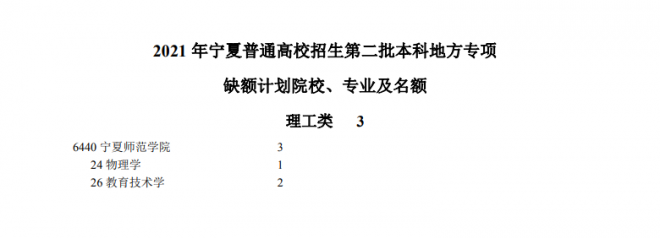 2021 年宁夏普通高校招生第二批本科地方专项

缺额计划院校、专业及名额

理工类　3

| | |
|---|---|
| 6440 宁夏师范学院 | 3 |
| 24 物理学 | 1 |
| 26 教育技术学 | 2 |